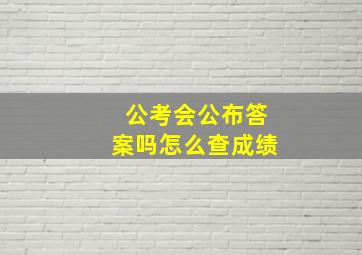 公考会公布答案吗怎么查成绩